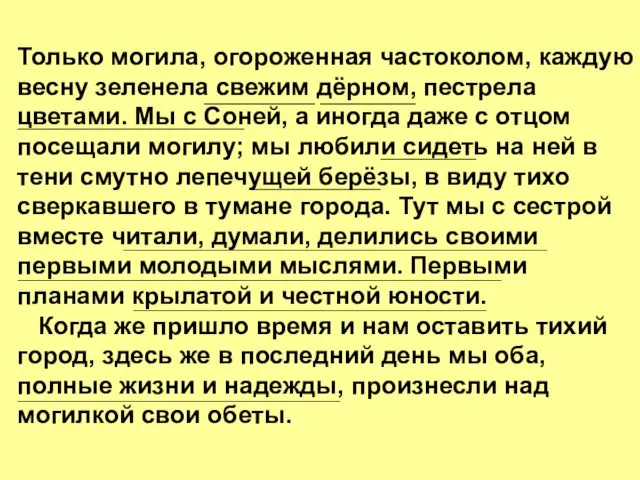 Только могила, огороженная частоколом, каждую весну зеленела свежим дёрном, пестрела цветами. Мы с Соней, а иногда даже с отцом посещали могилу; мы любили сидеть на ней в тени смутно лепечущей берёзы, в виду тихо сверкавшего в тумане города. Тут мы с сестрой вместе читали, думали, делились своими первыми молодыми мыслями. Первыми планами крылатой и честной юности.

Когда же пришло время и нам оставить тихий город, здесь же в последний день мы оба, полные жизни и надежды, произнесли над могилкой свои обеты.